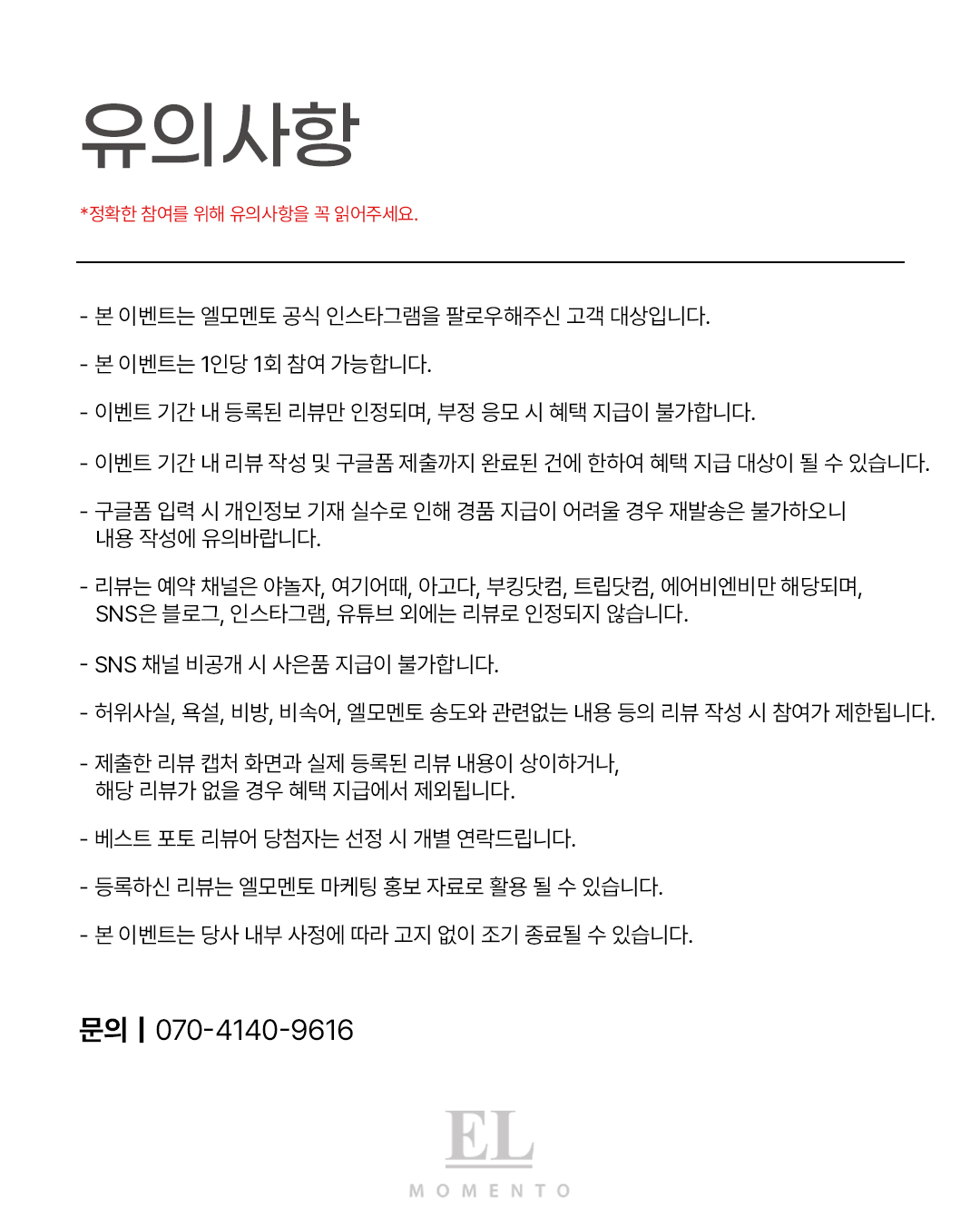 유의사항

*정확한 참여를 위해 유의사항을 꼭 읽어주세요.

- 본 이벤트는 엘모멘토 공식 인스타그램을 팔로우해주신 고객 대상입니다.

- 본 이벤트는 1인당 1회 참여 가능합니다.

- 이벤트 기간 내 등록된 리뷰만 인정되며, 부정 응모 시 혜택 지급이 불가합니다.

- 이벤트 기간 내 리뷰 작성 및 구글폼 제출까지 완료된 건에 한하여 혜택 지급 대상이 될 수 있습니다.

- 구글폼 입력 시 개인정보 기재 실수로 인해 경품 지급이 어려울 경우 재발송은 불가하오니 내용 작성에 유의바랍니다.

- 리뷰는 예약 채널은 야놀자, 여기어때, 아고다, 부킹닷컴, 트립닷컴, 에어비엔비만 해당되며, SNS은 블로그, 인스타그램, 유튜브 외에는 리뷰로 인정되지 않습니다.

- SNS 채널 비공개 시 사은품 지급이 불가합니다.

- 허위사실, 욕설, 비방, 비속어, 엘모멘토 송도와 관련없는 내용 등의 리뷰 작성 시 참여가 제한됩니다.

- 제출한 리뷰 캡처 화면과 실제 등록된 리뷰 내용이 상이하거나, 해당 리뷰가 없을 경우 혜택 지급에서 제외됩니다.

- 베스트 포토 리뷰어 당첨자는 선정 시 개별 연락드립니다.

- 등록하신 리뷰는 엘모멘토 마케팅 홍보 자료로 활용 될 수 있습니다.

- 본 이벤트는 당사 내부 사정에 따라 고지 없이 조기 종료될 수 있습니다.

문의 | 070-4140-9616

EL
MOMENTO